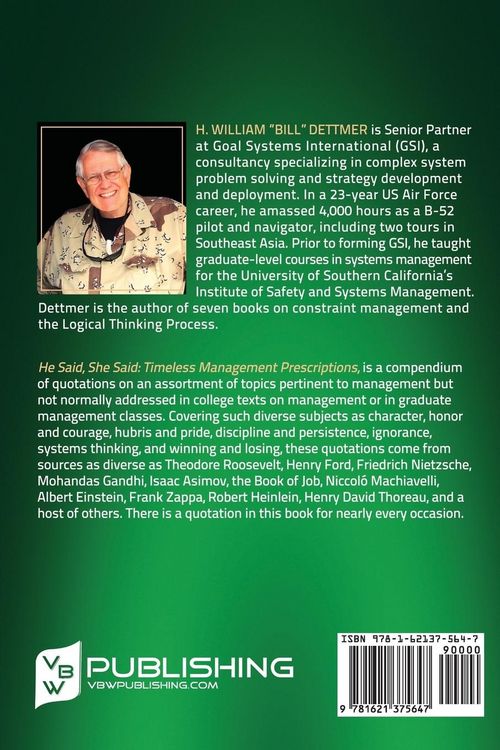 H. WILLIAM "BILL" DETTMER is Senior Partner at Goal Systems International (GSI), a consultancy specializing in complex system problem solving and strategy development and deployment. In a 23-year US Air Force career, he amassed 4,000 hours as a B-52 pilot and navigator, including two tours in Southeast Asia. Prior to forming GSI, he taught graduate-level courses in systems management for the University of Southern California's Institute of Safety and Systems Management. Dettmer is the author of seven books on constraint management and the Logical Thinking Process.

He Said, She Said: Timeless Management Prescriptions, is a compendium of quotations on an assortment of topics pertinent to management but not normally addressed in college texts on management or in graduate management classes. Covering such diverse subjects as character, honor and courage, hubris and pride, discipline and persistence, ignorance, systems thinking, and winning and losing, these quotations come from sources as diverse as Theodore Roosevelt, Henry Ford, Friedrich Nietzsche, Mohandas Gandhi, Isaac Asimov, the Book of Job, Niccoló Machiavelli, Albert Einstein, Frank Zappa, Robert Heinlein, Henry David Thoreau, and a host of others. There is a quotation in this book for nearly every occasion.

VBW PUBLISHING
VBWPUBLISHING.COM

ISBN 978-1-62137-564-7
90000
9 781621 375647